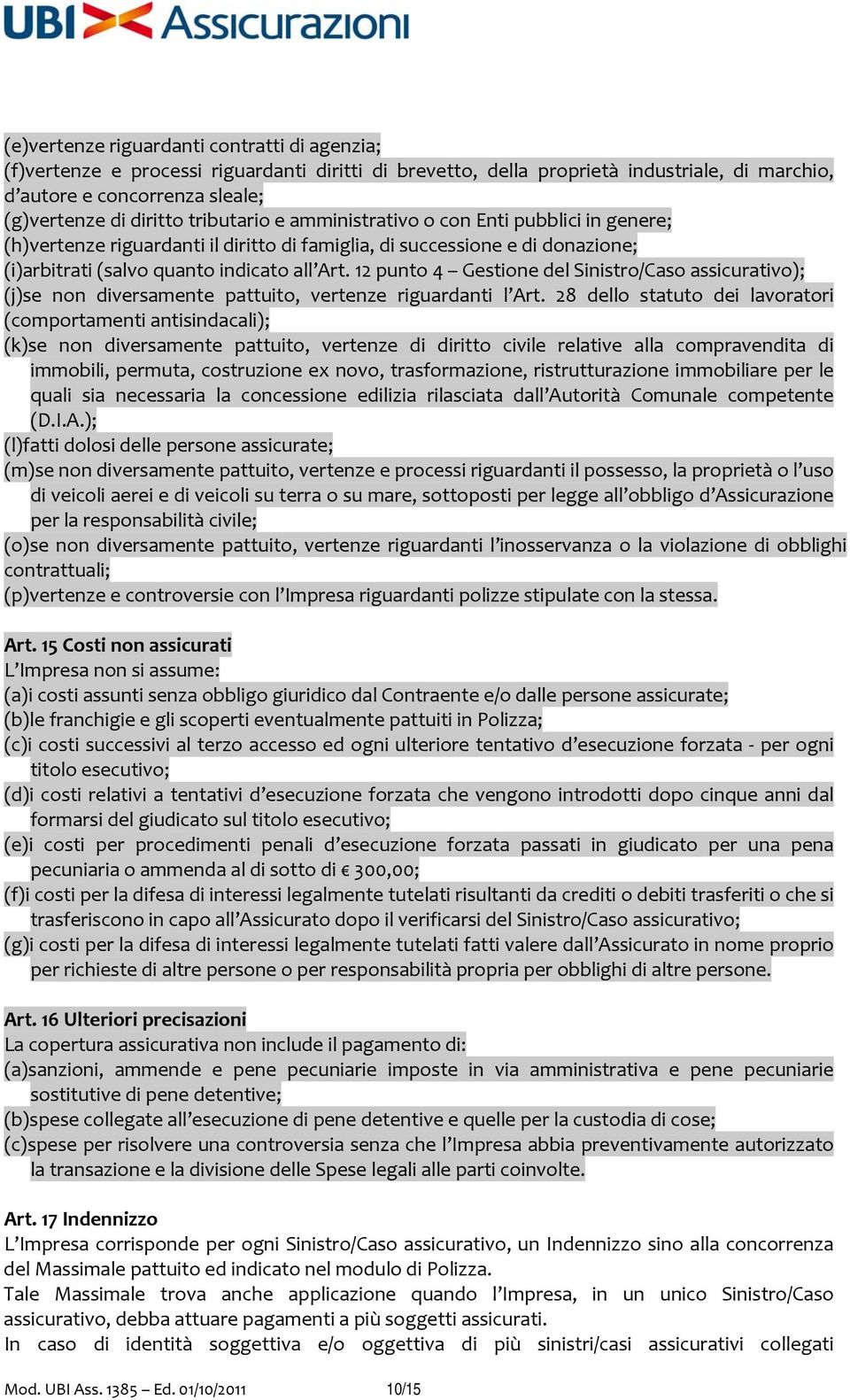 UBI Assicurazioni

(e)vertenze riguardanti contratti di agenzia;
(f)vertenze e processi riguardanti diritti di brevetto, della proprietà industriale, di marchio, d'autore e concorrenza sleale;
(g)vertenze di diritto tributario e amministrativo o con Enti pubblici in genere;
(h)vertenze riguardanti il diritto di famiglia, di successione e di donazione;
(i)arbitrati (salvo quanto indicato all'Art. 12 punto 4 – Gestione del Sinistro/Caso assicurativo);
(j)se non diversamente pattuito, vertenze riguardanti l'Art. 28 dello statuto dei lavoratori (comportamenti antisindacali);
(k)se non diversamente pattuito, vertenze di diritto civile relative alla compravendita di immobili, permuta, costruzione ex novo, trasformazione, ristrutturazione immobiliare per le quali sia necessaria la concessione edilizia rilasciata dall'Autorità Comunale competente (D.I.A.);
(l)fatti dolosi delle persone assicurate;
(m)se non diversamente pattuito, vertenze e processi riguardanti il possesso, la proprietà o l'uso di veicoli aerei e di veicoli su terra o su mare, sottoposti per legge all'obbligo d'Assicurazione per la responsabilità civile;
(o)se non diversamente pattuito, vertenze riguardanti l'inosservanza o la violazione di obblighi contrattuali;
(p)vertenze e controversie con l'Impresa riguardanti polizze stipulate con la stessa.

Art. 15 Costi non assicurati
L'Impresa non si assume:
(a)i costi assunti senza obbligo giuridico dal Contraente e/o dalle persone assicurate;
(b)le franchigie e gli scoperti eventualmente pattuiti in Polizza;
(c)i costi successivi al terzo accesso ed ogni ulteriore tentativo d'esecuzione forzata - per ogni titolo esecutivo;
(d)i costi relativi a tentativi d'esecuzione forzata che vengono introdotti dopo cinque anni dal formarsi del giudicato sul titolo esecutivo;
(e)i costi per procedimenti penali d'esecuzione forzata passati in giudicato per una pena pecuniaria o ammenda al di sotto di € 300,00;
(f)i costi per la difesa di interessi legalmente tutelati risultanti da crediti o debiti trasferiti o che si trasferiscono in capo all'Assicurato dopo il verificarsi del Sinistro/Caso assicurativo;
(g)i costi per la difesa di interessi legalmente tutelati fatti valere dall'Assicurato in nome proprio per richieste di altre persone o per responsabilità propria per obblighi di altre persone.

Art. 16 Ulteriori precisazioni
La copertura assicurativa non include il pagamento di:
(a)sanzioni, ammende e pene pecuniarie imposte in via amministrativa e pene pecuniarie sostitutive di pene detentive;
(b)spese collegate all'esecuzione di pene detentive e quelle per la custodia di cose;
(c)spese per risolvere una controversia senza che l'Impresa abbia preventivamente autorizzato la transazione e la divisione delle Spese legali alle parti coinvolte.

Art. 17 Indennizzo
L'Impresa corrisponde per ogni Sinistro/Caso assicurativo, un Indennizzo sino alla concorrenza del Massimale pattuito ed indicato nel modulo di Polizza.
Tale Massimale trova anche applicazione quando l'Impresa, in un unico Sinistro/Caso assicurativo, debba attuare pagamenti a più soggetti assicurati.
In caso di identità soggettiva e/o oggettiva di più sinistri/casi assicurativi collegati

Mod. UBI Ass. 1385 – Ed. 01/10/2011 10/15